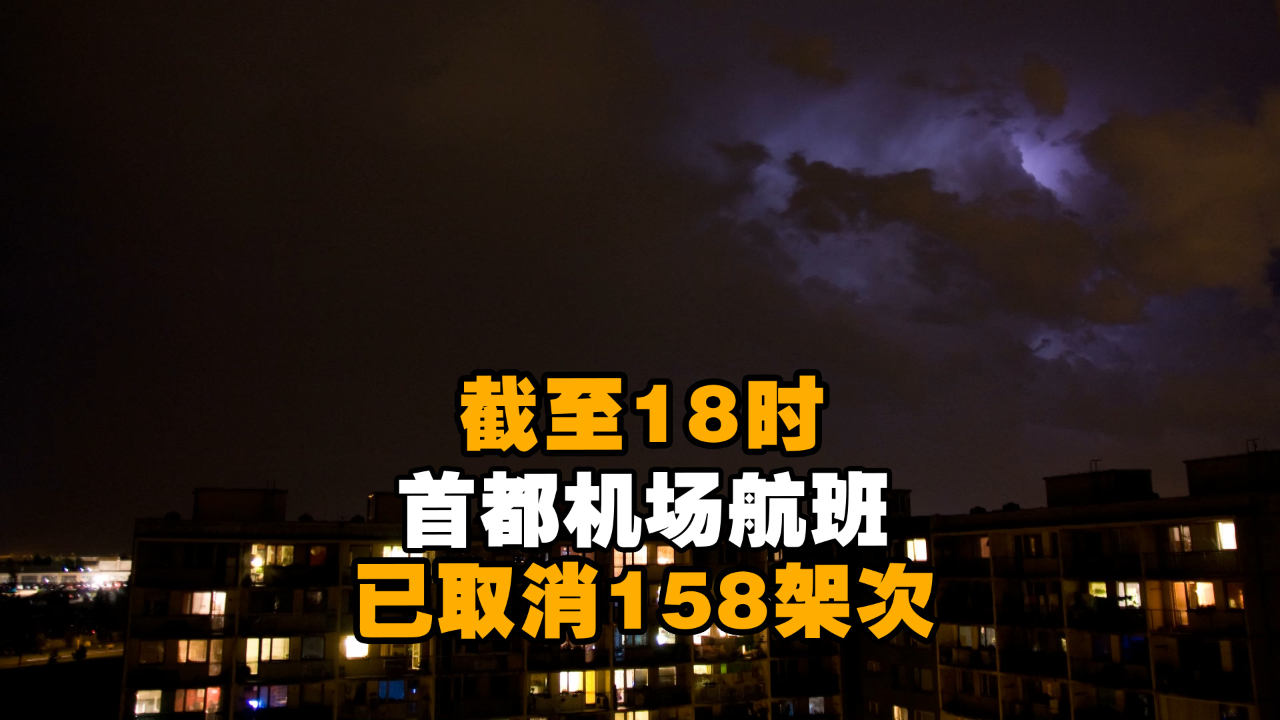 截至18时
首都机场航班
已取消158架次